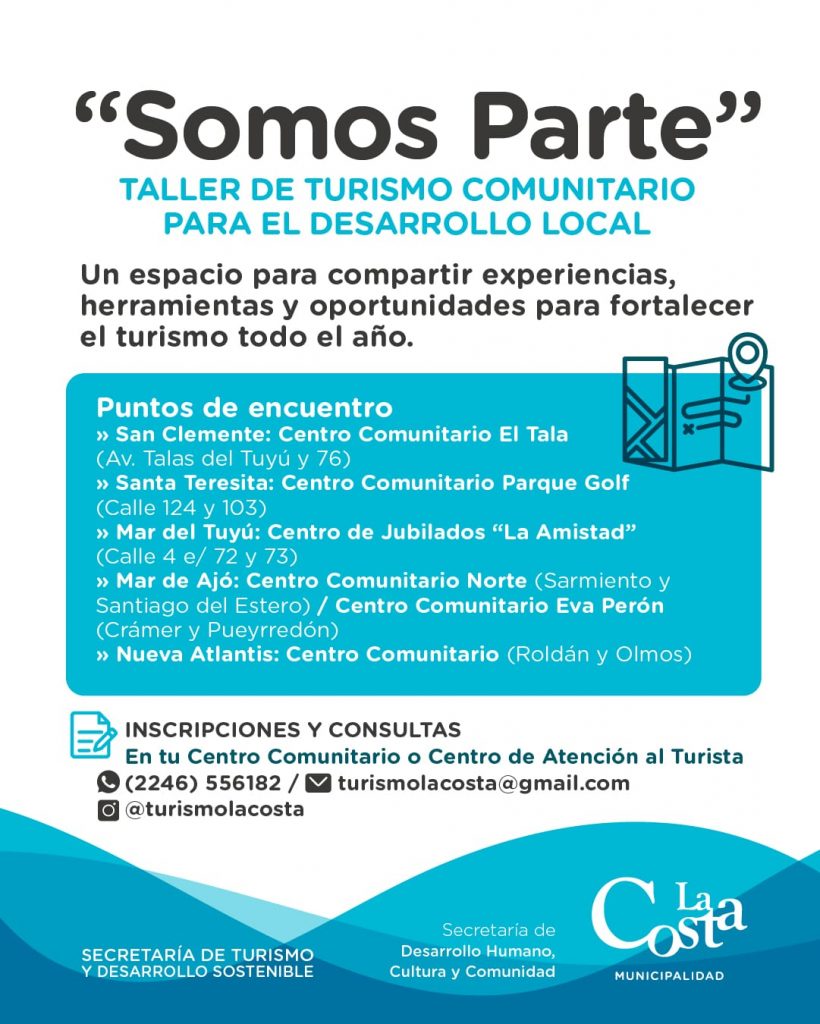 “Somos Parte”
TALLER DE TURISMO COMUNITARIO PARA EL DESARROLLO LOCAL

Un espacio para compartir experiencias, herramientas y oportunidades para fortalecer el turismo todo el año.

Puntos de encuentro
» San Clemente: Centro Comunitario El Tala (Av. Talas del Tuyú y 76)
» Santa Teresita: Centro Comunitario Parque Golf (Calle 124 y 103)
» Mar del Tuyú: Centro de Jubilados “La Amistad” (Calle 4 e/ 72 y 73)
» Mar de Ajó: Centro Comunitario Norte (Sarmiento y Santiago del Estero) / Centro Comunitario Eva Perón (Crámer y Pueyrredón)
» Nueva Atlantis: Centro Comunitario (Roldán y Olmos)

INSCRIPCIONES Y CONSULTAS
En tu Centro Comunitario o Centro de Atención al Turista
(2246) 556182 / turismolacosta@gmail.com
@turismolacosta

SECRETARÍA DE TURISMO Y DESARROLLO SOSTENIBLE

Secretaría de Desarrollo Humano, Cultura y Comunidad

La Costa
MUNICIPALIDAD